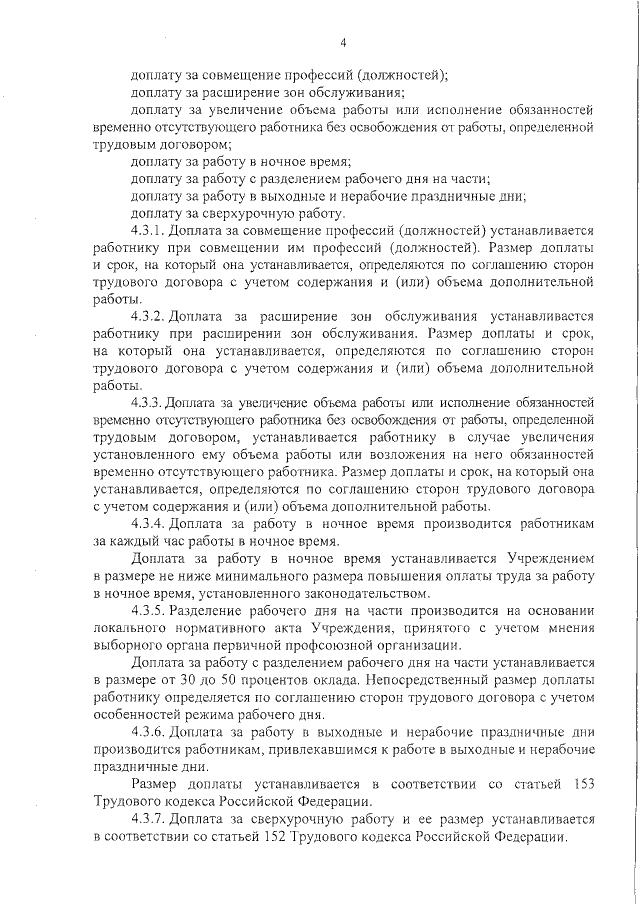 4

доплату за совмещение профессий (должностей);

доплату за расширение зон обслуживания;

доплату за увеличение объема работы или исполнение обязанностей временно отсутствующего работника без освобождения от работы, определенной трудовым договором;

доплату за работу в ночное время;

доплату за работу с разделением рабочего дня на части;

доплату за работу в выходные и нерабочие праздничные дни;

доплату за сверхурочную работу.

4.3.1. Доплата за совмещение профессий (должностей) устанавливается работнику при совмещении им профессий (должностей). Размер доплаты и срок, на который она устанавливается, определяются по соглашению сторон трудового договора с учетом содержания и (или) объема дополнительной работы.

4.3.2. Доплата за расширение зон обслуживания устанавливается работнику при расширении зон обслуживания. Размер доплаты и срок, на который она устанавливается, определяются по соглашению сторон трудового договора с учетом содержания и (или) объема дополнительной работы.

4.3.3. Доплата за увеличение объема работы или исполнение обязанностей временно отсутствующего работника без освобождения от работы, определенной трудовым договором, устанавливается работнику в случае увеличения установленного ему объема работы или возложения на него обязанностей временно отсутствующего работника. Размер доплаты и срок, на который она устанавливается, определяются по соглашению сторон трудового договора с учетом содержания и (или) объема дополнительной работы.

4.3.4. Доплата за работу в ночное время производится работникам за каждый час работы в ночное время.

Доплата за работу в ночное время устанавливается Учреждением в размере не ниже минимального размера повышения оплаты труда за работу в ночное время, установленного законодательством.

4.3.5. Разделение рабочего дня на части производится на основании локального нормативного акта Учреждения, принятого с учетом мнения выборного органа первичной профсоюзной организации.

Доплата за работу с разделением рабочего дня на части устанавливается в размере от 30 до 50 процентов оклада. Непосредственный размер доплаты работнику определяется по соглашению сторон трудового договора с учетом особенностей режима рабочего дня.

4.3.6. Доплата за работу в выходные и нерабочие праздничные дни производится работникам, привлекавшимся к работе в выходные и нерабочие праздничные дни.

Размер доплаты устанавливается в соответствии со статьей 153 Трудового кодекса Российской Федерации.

4.3.7. Доплата за сверхурочную работу и ее размер устанавливается в соответствии со статьей 152 Трудового кодекса Российской Федерации.